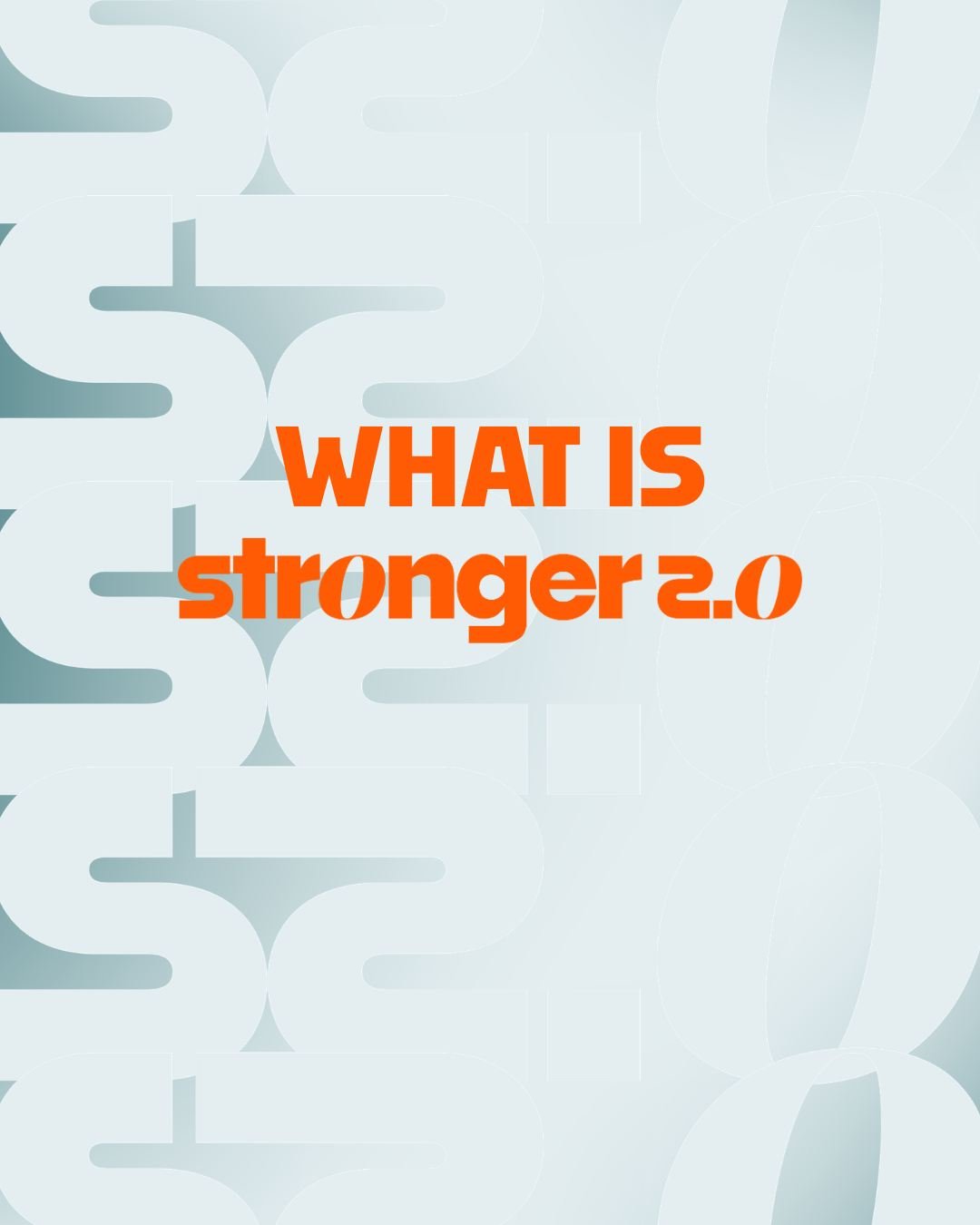 WHAT IS
stronger 2.0